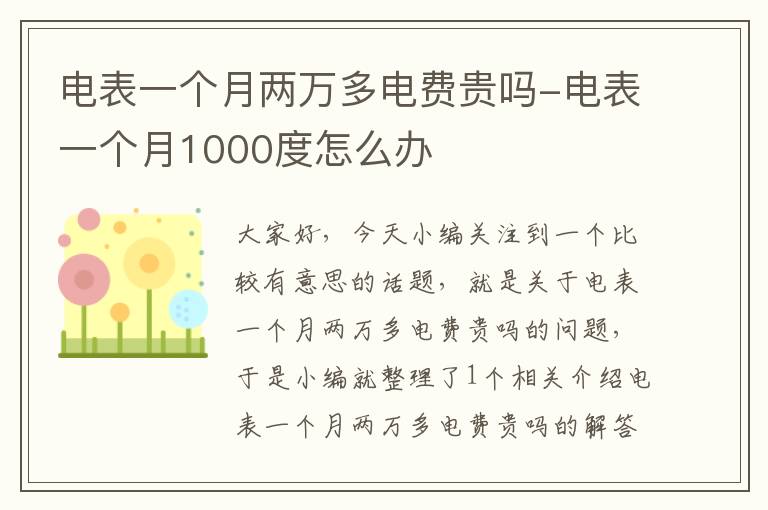 电表一个月两万多电费贵吗-电表一个月1000度怎么办

大家好，今天小编关注到一个比较有意思的话题，就是关于电表一个月两万多电费贵吗的问题，于是小编就整理了1个相关介绍电表一个月两万多电费贵吗的解答